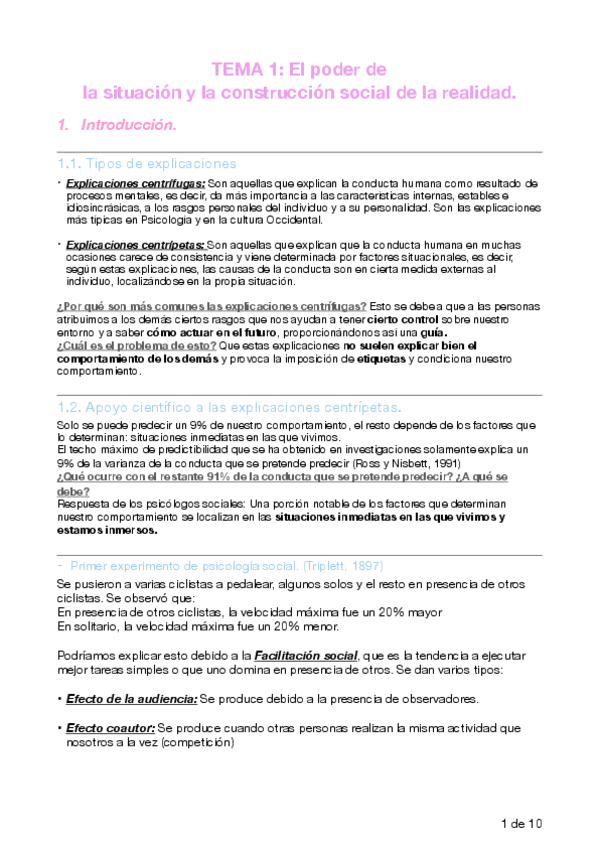 TEMA 1: El poder de
la situación y la construcción social de la realidad.

1. Introducción.

1.1. Tipos de explicaciones

• Explicaciones centrífugas: Son aquellas que explican la conducta humana como resultado de procesos mentales, es decir, da más importancia a las características internas, estables e idiosincrásicas, a los rasgos personales del individuo y a su personalidad. Son las explicaciones más típicas en Psicología y en la cultura Occidental.

• Explicaciones centrípetas: Son aquellas que explican que la conducta humana en muchas ocasiones carece de consistencia y viene determinada por factores situacionales, es decir, según estas explicaciones, las causas de la conducta son en cierta medida externas al individuo, localizándose en la propia situación.

¿Por qué son más comunes las explicaciones centrífugas? Esto se debe a que a las personas atribuimos a los demás ciertos rasgos que nos ayudan a tener cierto control sobre nuestro entorno y a saber cómo actuar en el futuro, proporcionándonos así una guía.
¿Cuál es el problema de esto? Que estas explicaciones no suelen explicar bien el comportamiento de los demás y provoca la imposición de etiquetas y condiciona nuestro comportamiento.

1.2. Apoyo científico a las explicaciones centrípetas.

Solo se puede predecir un 9% de nuestro comportamiento, el resto depende de los factores que lo determinan: situaciones inmediatas en las que vivimos.
El techo máximo de predictibilidad que se ha obtenido en investigaciones solamente explica un 9% de la varianza de la conducta que se pretende predecir (Ross y Nisbett, 1991)
¿Qué ocurre con el restante 91% de la conducta que se pretende predecir? ¿A qué se debe?
Respuesta de los psicólogos sociales: Una porción notable de los factores que determinan nuestro comportamiento se localizan en las situaciones inmediatas en las que vivimos y estamos inmersos.

- Primer experimento de psicología social. (Triplett, 1897)

Se pusieron a varias ciclistas a pedalear, algunos solos y el resto en presencia de otros ciclistas. Se observó que:
En presencia de otros ciclistas, la velocidad máxima fue un 20% mayor
En solitario, la velocidad máxima fue un 20% menor.

Podríamos explicar esto debido a la Facilitación social, que es la tendencia a ejecutar mejor tareas simples o que uno domina en presencia de otros. Se dan varios tipos:

• Efecto de la audiencia: Se produce debido a la presencia de observadores.

• Efecto coautor: Se produce cuando otras personas realizan la misma actividad que nosotros a la vez (competición)

1 de 10